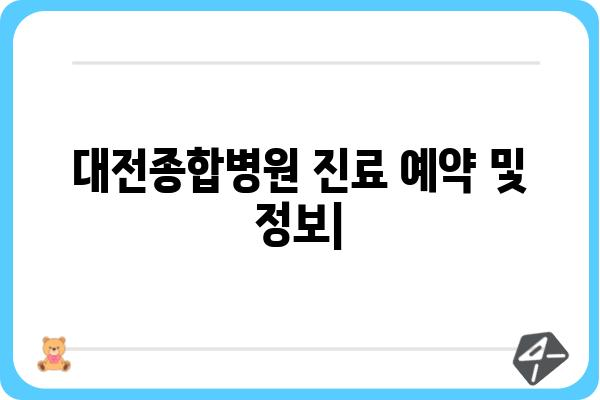 대전종합병원 진료 예약 및 정보|